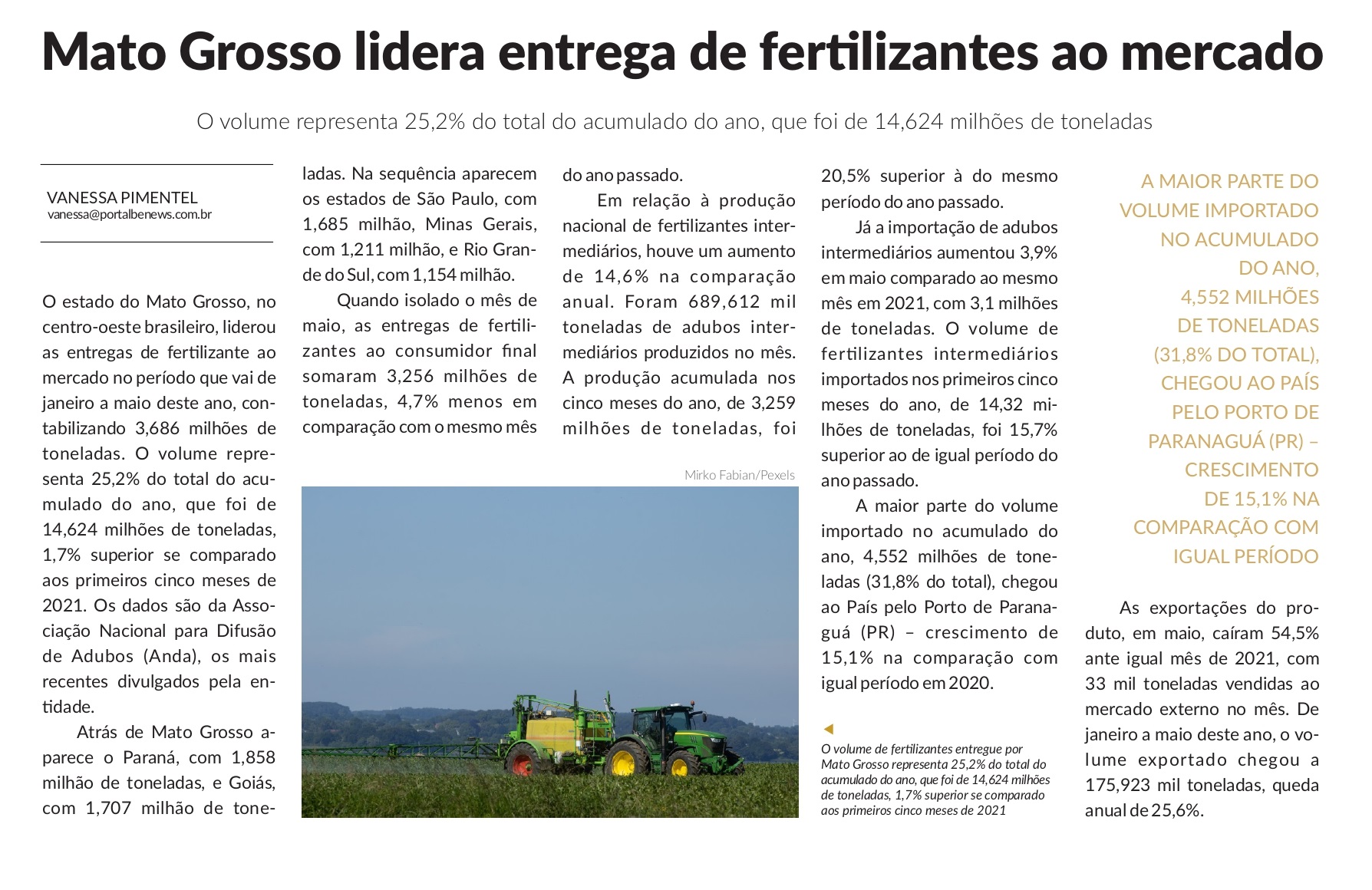 Mato Grosso lidera entrega de fertilizantes ao mercado

O volume representa 25,2% do total do acumulado do ano, que foi de 14,624 milhões de toneladas

VANESSA PIMENTEL
vanessa@portalbenews.com.br

O estado do Mato Grosso, no centro-oeste brasileiro, liderou as entregas de fertilizante ao mercado no período que vai de janeiro a maio deste ano, contabilizando 3,686 milhões de toneladas. O volume representa 25,2% do total do acumulado do ano, que foi de 14,624 milhões de toneladas, 1,7% superior se comparado aos primeiros cinco meses de 2021. Os dados são da Associação Nacional para Difusão de Adubos (Anda), os mais recentes divulgados pela entidade.

Atrás de Mato Grosso aparece o Paraná, com 1,858 milhão de toneladas, e Goiás, com 1,707 milhão de toneladas. Na sequência aparecem os estados de São Paulo, com 1,685 milhão, Minas Gerais, com 1,211 milhão, e Rio Grande do Sul, com 1,154 milhão.

Quando isolado o mês de maio, as entregas de fertilizantes ao consumidor final somaram 3,256 milhões de toneladas, 4,7% menos em comparação com o mesmo mês do ano passado.

Em relação à produção nacional de fertilizantes intermediários, houve um aumento de 14,6% na comparação anual. Foram 689,612 mil toneladas de adubos intermediários produzidos no mês. A produção acumulada nos cinco meses do ano, de 3,259 milhões de toneladas, foi 20,5% superior à do mesmo período do ano passado.

Já a importação de adubos intermediários aumentou 3,9% em maio comparado ao mesmo mês em 2021, com 3,1 milhões de toneladas. O volume de fertilizantes intermediários importados nos primeiros cinco meses do ano, de 14,32 milhões de toneladas, foi 15,7% superior ao de igual período do ano passado.

A maior parte do volume importado no acumulado do ano, 4,552 milhões de toneladas (31,8% do total), chegou ao País pelo Porto de Paranaguá (PR) – crescimento de 15,1% na comparação com igual período em 2020.

Mirko Fabian/Pexels

O volume de fertilizantes entregue por Mato Grosso representa 25,2% do total do acumulado do ano, que foi de 14,624 milhões de toneladas, 1,7% superior se comparado aos primeiros cinco meses de 2021

A MAIOR PARTE DO VOLUME IMPORTADO NO ACUMULADO DO ANO, 4,552 MILHÕES DE TONELADAS (31,8% DO TOTAL), CHEGOU AO PAÍS PELO PORTO DE PARANAGUÁ (PR) – CRESCIMENTO DE 15,1% NA COMPARAÇÃO COM IGUAL PERÍODO

As exportações do produto, em maio, caíram 54,5% ante igual mês de 2021, com 33 mil toneladas vendidas ao mercado externo no mês. De janeiro a maio deste ano, o volume exportado chegou a 175,923 mil toneladas, queda anual de 25,6%.